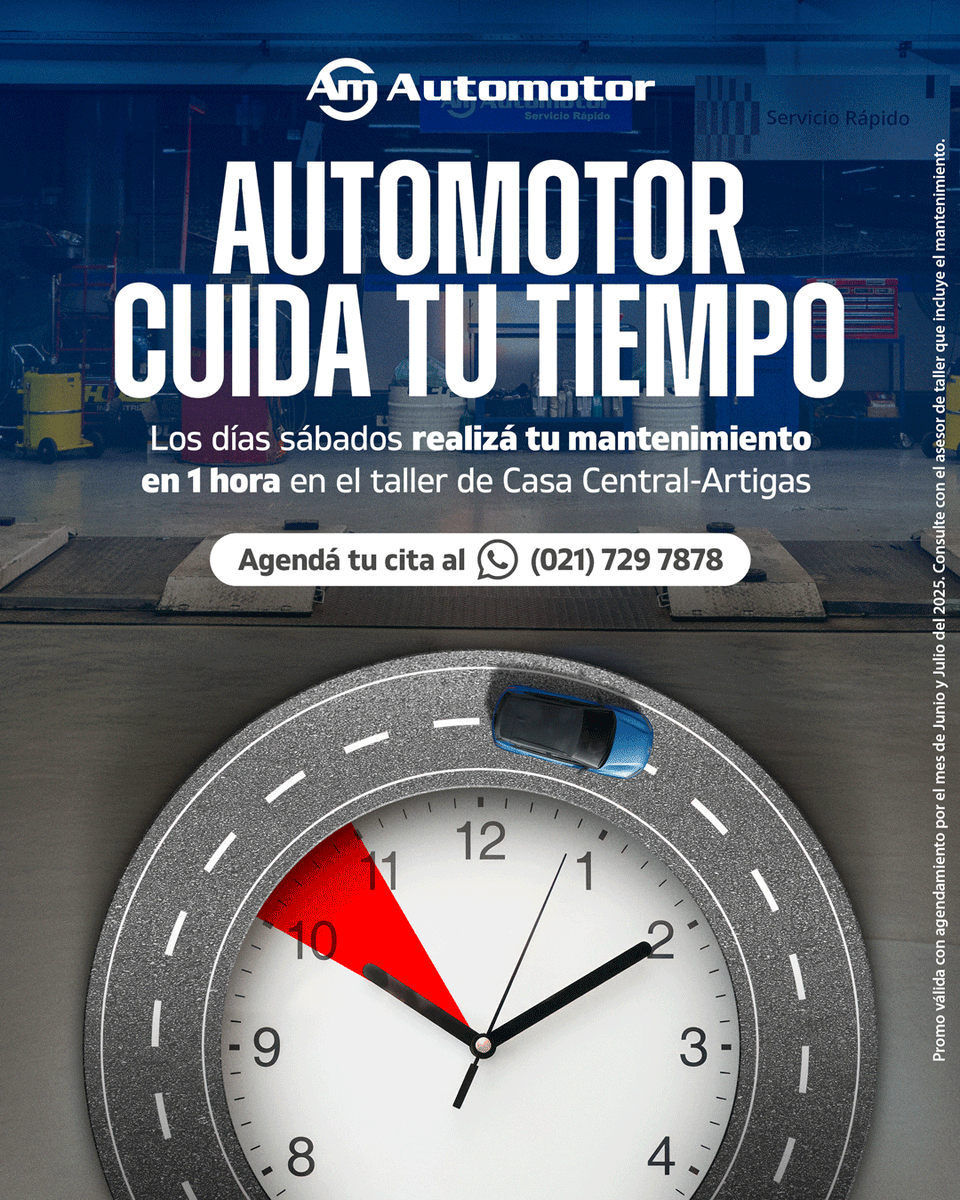 Am Automotor

Automotor
Servicio Rápido

Servicio Rápido

AUTOMOTOR CUIDA TU TIEMPO

Los días sábados realizá tu mantenimiento en 1 hora en el taller de Casa Central-Artigas

Agendá tu cita al (021) 729 7878

12
1
2
3
4
8
9
10
11

Promo válida con agendamiento por el mes de Junio y Julio del 2025. Consulte con el asesor de taller que incluye el mantenimiento.